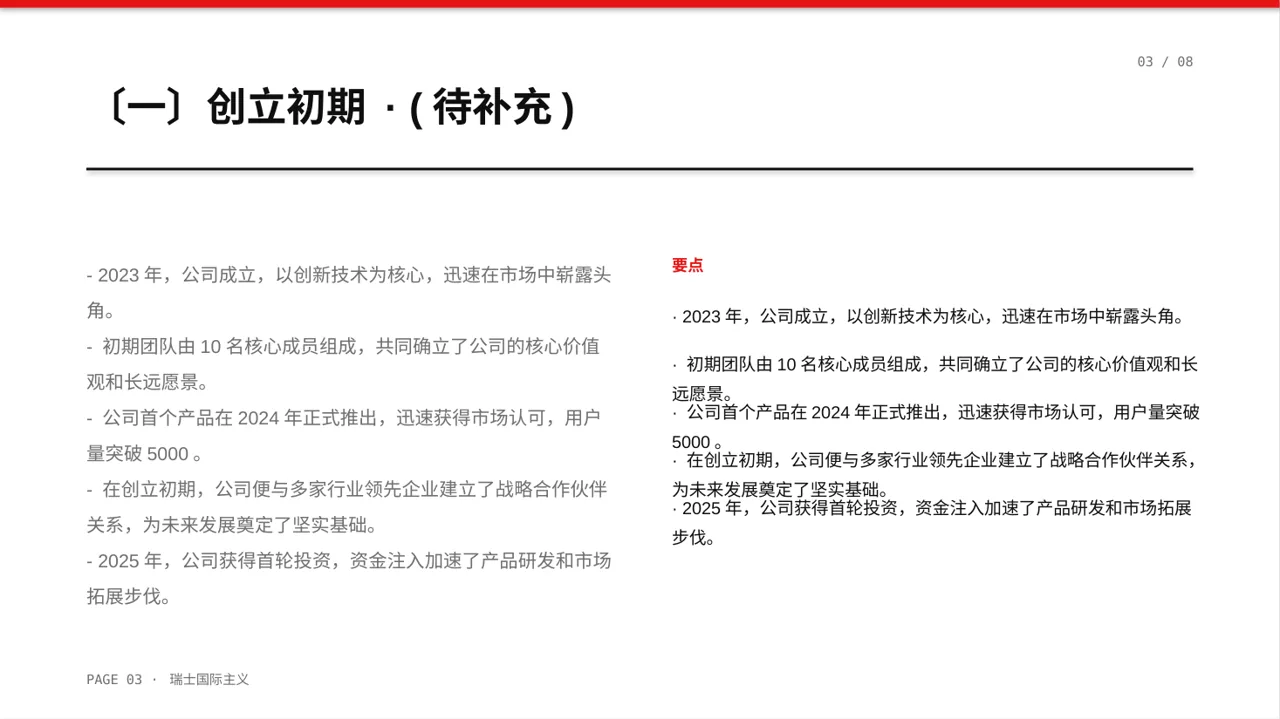 03 / 08

〔一〕创立初期 ·(待补充)

- 2023年，公司成立，以创新技术为核心，迅速在市场中崭露头角。

- 初期团队由10名核心成员组成，共同确立了公司的核心价值观和长远愿景。

- 公司首个产品在2024年正式推出，迅速获得市场认可，用户量突破5000。

- 在创立初期，公司便与多家行业领先企业建立了战略合作伙伴关系，为未来发展奠定了坚实基础。

- 2025年，公司获得首轮投资，资金注入加速了产品研发和市场拓展步伐。

要点

· 2023年，公司成立，以创新技术为核心，迅速在市场中崭露头角。

· 初期团队由10名核心成员组成，共同确立了公司的核心价值观和长远愿景。

· 公司首个产品在2024年正式推出，迅速获得市场认可，用户量突破5000。

· 在创立初期，公司便与多家行业领先企业建立了战略合作伙伴关系，为未来发展奠定了坚实基础。

· 2025年，公司获得首轮投资，资金注入加速了产品研发和市场拓展步伐。

PAGE 03 · 瑞士国际主义